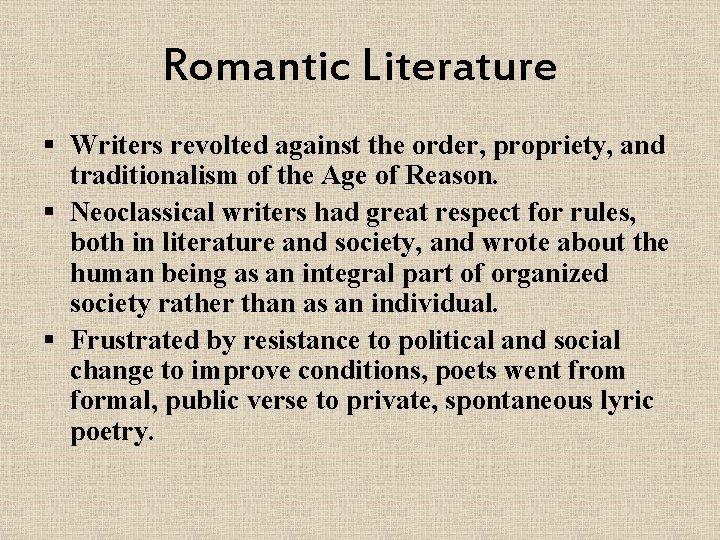 Romantic Literature

• Writers revolted against the order, propriety, and traditionalism of the Age of Reason.
• Neoclassical writers had great respect for rules, both in literature and society, and wrote about the human being as an integral part of organized society rather than as an individual.
• Frustrated by resistance to political and social change to improve conditions, poets went from formal, public verse to private, spontaneous lyric poetry.